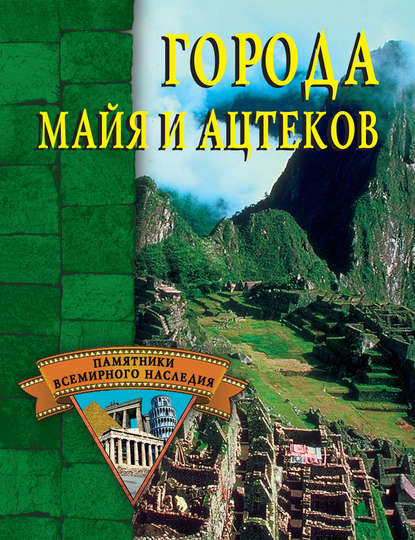 ГОРОДА
МАЙЯ И АЦТЕКОВ

ПАМЯТНИКИ
ВСЕМИРНОГО НАСЛЕДИЯ